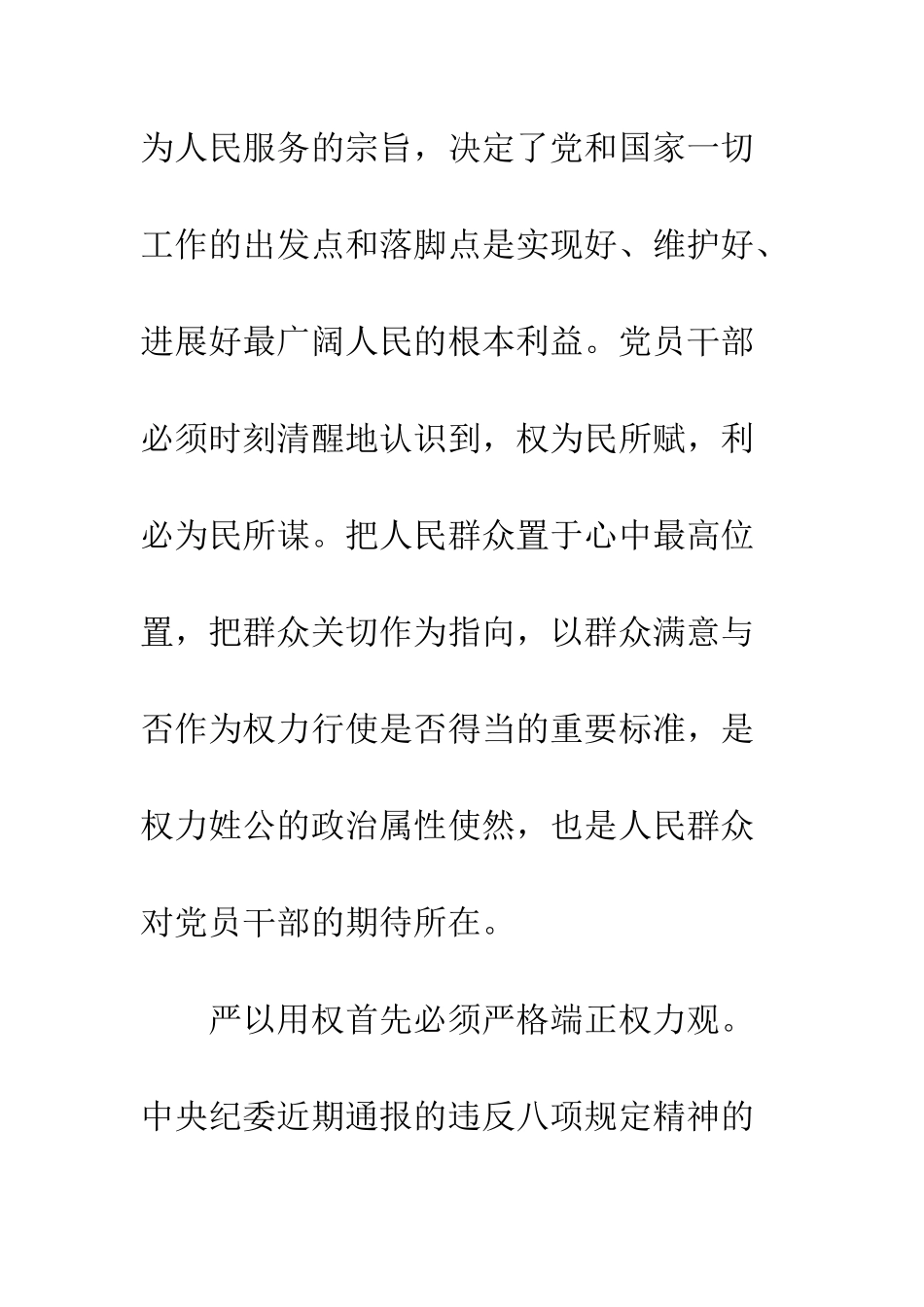 为人民服务的宗旨，决定了党和国家一切工作的出发点和落脚点是实现好、维护好、进展好最广阔人民的根本利益。党员干部必须时刻清醒地认识到，权为民所赋，利必为民所谋。把人民群众置于心中最高位置，把群众关切作为指向，以群众满意与否作为权力行使是否得当的重要标准，是权力姓公的政治属性使然，也是人民群众对党员干部的期待所在。

严以用权首先必须严格端正权力观。中央纪委近期通报的违反八项规定精神的